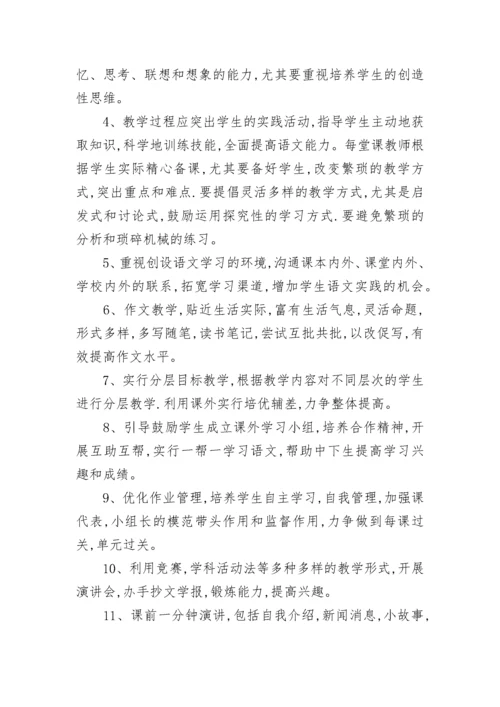 忆、思考、联想和想象的能力,尤其要重视培养学生的创造性思维。

4、教学过程应突出学生的实践活动,指导学生主动地获取知识,科学地训练技能,全面提高语文能力。每堂课教师根据学生实际精心备课,尤其要备好学生,改变繁琐的教学方式,突出重点和难点.要提倡灵活多样的教学方式,尤其是启发式和讨论式,鼓励运用探究性的学习方式.要避免繁琐的分析和琐碎机械的练习。

5、重视创设语文学习的环境,沟通课本内外、课堂内外、学校内外的联系,拓宽学习渠道,增加学生语文实践的机会。

6、作文教学,贴近生活实际,富有生活气息,灵活命题,形式多样,多写随笔,读书笔记,尝试互批共批,以改促写,有效提高作文水平。

7、实行分层目标教学,根据教学内容对不同层次的学生进行分层教学.利用课外实行培优辅差,力争整体提高。

8、引导鼓励学生成立课外学习小组,培养合作精神,开展互助互帮,实行一帮一学习语文,帮助中下生提高学习兴趣和成绩。

9、优化作业管理,培养学生自主学习,自我管理,加强课代表,小组长的模范带头作用和监督作用,力争做到每课过关,单元过关。

10、利用竞赛,学科活动法等多种多样的教学形式,开展演讲会,办手抄文学报,锻炼能力,提高兴趣。

11、课前一分钟演讲,包括自我介绍,新闻消息,小故事,